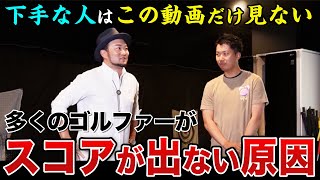 下手な人はこの動画だけ見ない

多くのゴルファーが

スコアが出ない原因